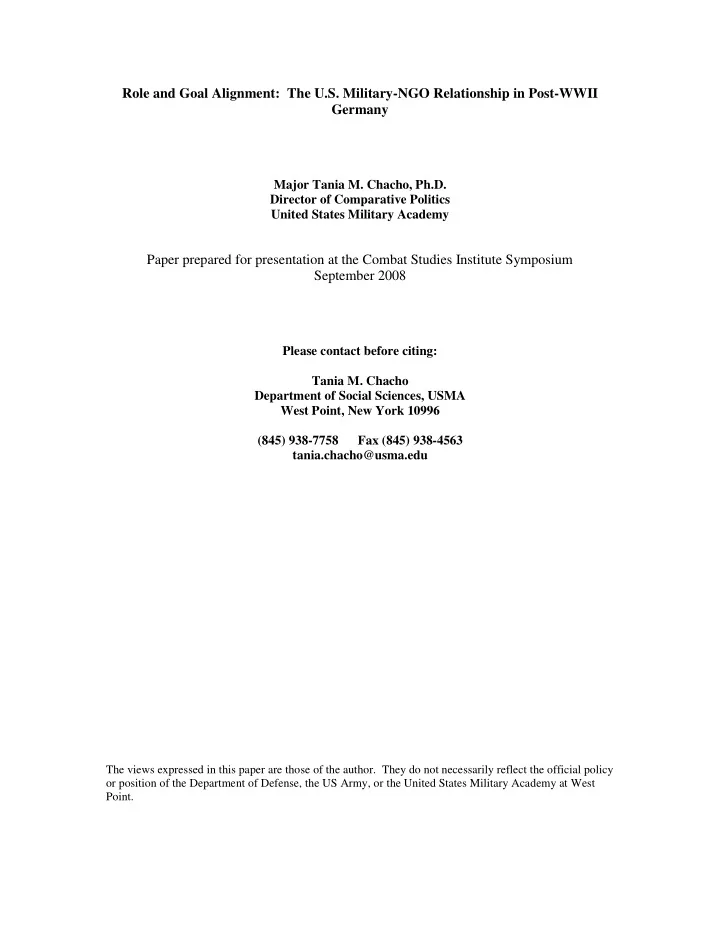 Role and Goal Alignment: The U.S. Military-NGO Relationship in Post-WWII Germany

Major Tania M. Chacho, Ph.D.
Director of Comparative Politics
United States Military Academy

Paper prepared for presentation at the Combat Studies Institute Symposium
September 2008

Please contact before citing:

Tania M. Chacho
Department of Social Sciences, USMA
West Point, New York 10996

(845) 938-7758 Fax (845) 938-4563
tania.chacho@usma.edu

The views expressed in this paper are those of the author. They do not necessarily reflect the official policy or position of the Department of Defense, the US Army, or the United States Military Academy at West Point.